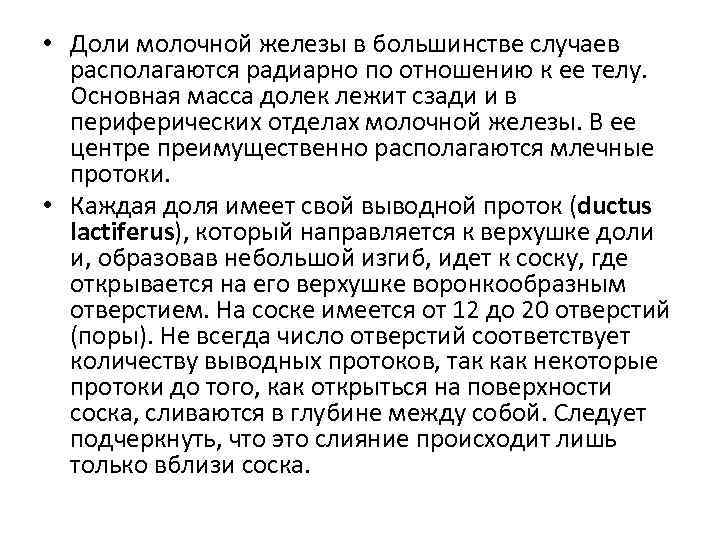 • Доли молочной железы в большинстве случаев располагаются радиарно по отношению к ее телу. Основная масса долек лежит сзади и в периферических отделах молочной железы. В ее центре преимущественно располагаются млечные протоки.

• Каждая доля имеет свой выводной проток (ductus lactiferus), который направляется к верхушке доли и, образовав небольшой изгиб, идет к соску, где открывается на его верхушке воронкообразным отверстием. На соске имеется от 12 до 20 отверстий (поры). Не всегда число отверстий соответствует количеству выводных протоков, так как некоторые протоки до того, как открыться на поверхности соска, сливаются в глубине между собой. Следует подчеркнуть, что это слияние происходит лишь только вблизи соска.